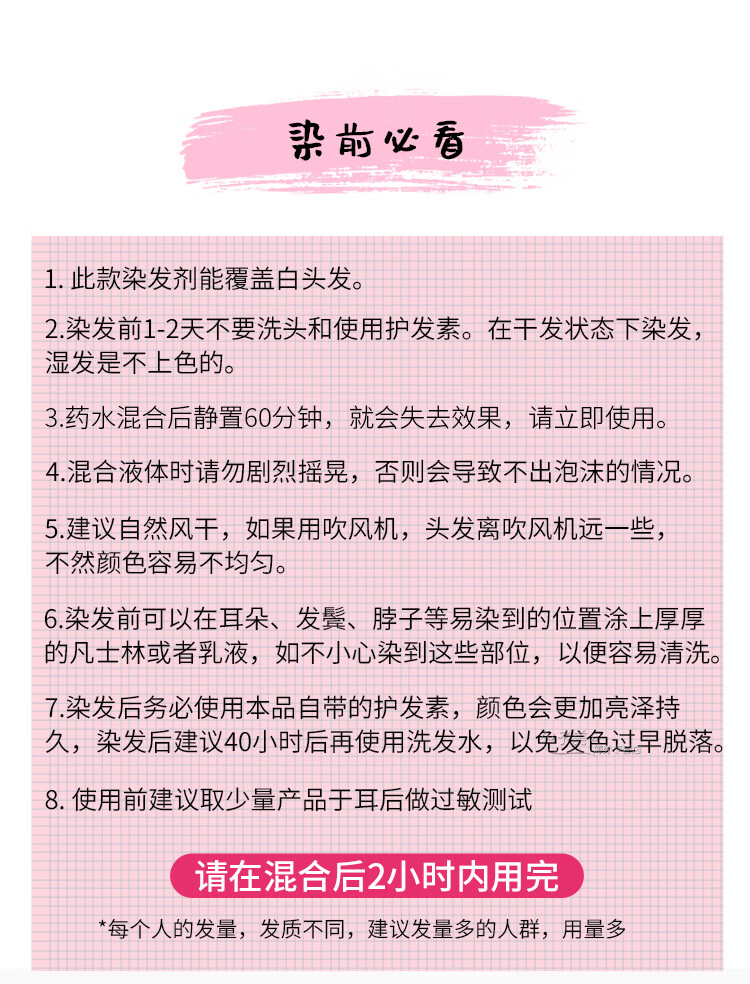 染前必看

1. 此款染发剂能覆盖白头发。

2.染发前1-2天不要洗头和使用护发素。在干发状态下染发，湿发是不上色的。

3.药水混合后静置60分钟，就会失去效果，请立即使用。

4.混合液体时请勿剧烈摇晃，否则会导致不出泡沫的情况。

5.建议自然风干，如果用吹风机，头发离吹风机远一些，不然颜色容易不均匀。

6.染发前可以在耳朵、发鬓、脖子等易染到的位置涂上厚厚的凡士林或者乳液，如不小心染到这些部位，以便容易清洗。

7.染发后务必使用本品自带的护发素，颜色会更加亮泽持久，染发后建议40小时后再使用洗发水，以免发色过早脱落。

8. 使用前建议取少量产品于耳后做过敏测试

请在混合后2小时内用完

*每个人的发量，发质不同，建议发量多的人群，用量多